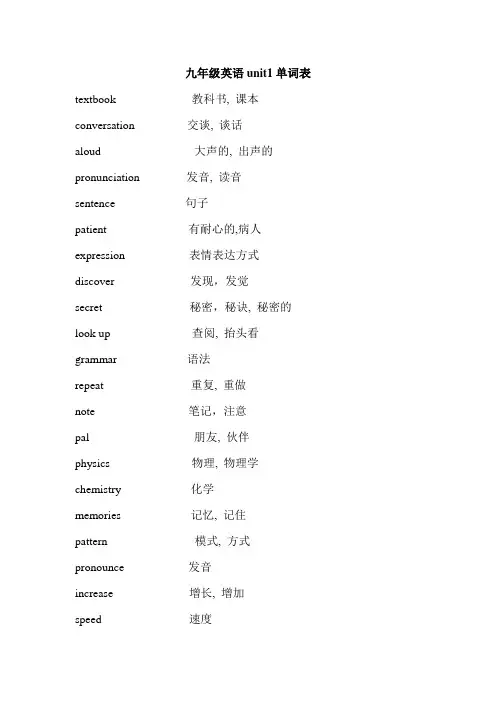 九年级英语 unit1 单词表

textbook 教科书, 课本

conversation 交谈, 谈话

aloud 大声的, 出声的

pronunciation 发音, 读音

sentence 句子

patient 有耐心的,病人

expression 表情表达方式

discover 发现，发觉

secret 秘密，秘诀, 秘密的

look up 查阅, 抬头看

grammar 语法

repeat 重复, 重做

note 笔记，注意

pal 朋友, 伙伴

physics 物理, 物理学

chemistry 化学

memories 记忆, 记住

pattern 模式, 方式

pronounce 发音

increase 增长, 增加

speed 速度